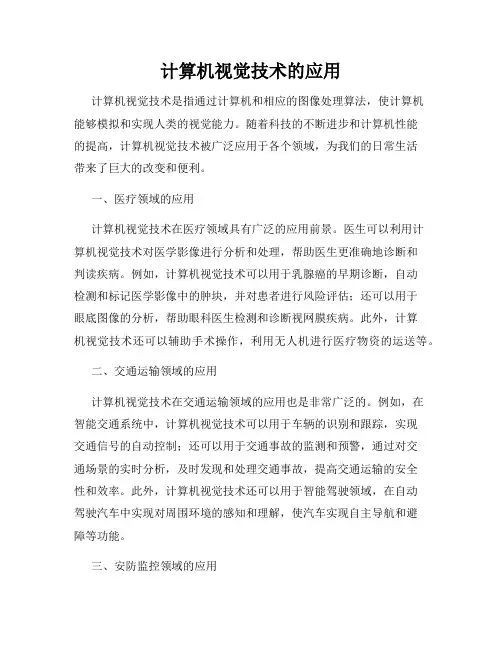 计算机视觉技术的应用

计算机视觉技术是指通过计算机和相应的图像处理算法，使计算机能够模拟和实现人类的视觉能力。随着科技的不断进步和计算机性能的提高，计算机视觉技术被广泛应用于各个领域，为我们的日常生活带来了巨大的改变和便利。

一、医疗领域的应用

计算机视觉技术在医疗领域具有广泛的应用前景。医生可以利用计算机视觉技术对医学影像进行分析和处理，帮助医生更准确地诊断和判读疾病。例如，计算机视觉技术可以用于乳腺癌的早期诊断，自动检测和标记医学影像中的肿块，并对患者进行风险评估；还可以用于眼底图像的分析，帮助眼科医生检测和诊断视网膜疾病。此外，计算机视觉技术还可以辅助手术操作，利用无人机进行医疗物资的运送等。

二、交通运输领域的应用

计算机视觉技术在交通运输领域的应用也是非常广泛的。例如，在智能交通系统中，计算机视觉技术可以用于车辆的识别和跟踪，实现交通信号的自动控制；还可以用于交通事故的监测和预警，通过对交通场景的实时分析，及时发现和处理交通事故，提高交通运输的安全性和效率。此外，计算机视觉技术还可以用于智能驾驶领域，在自动驾驶汽车中实现对周围环境的感知和理解，使汽车实现自主导航和避障等功能。

三、安防监控领域的应用